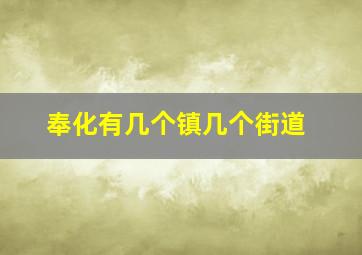 奉化有几个镇几个街道